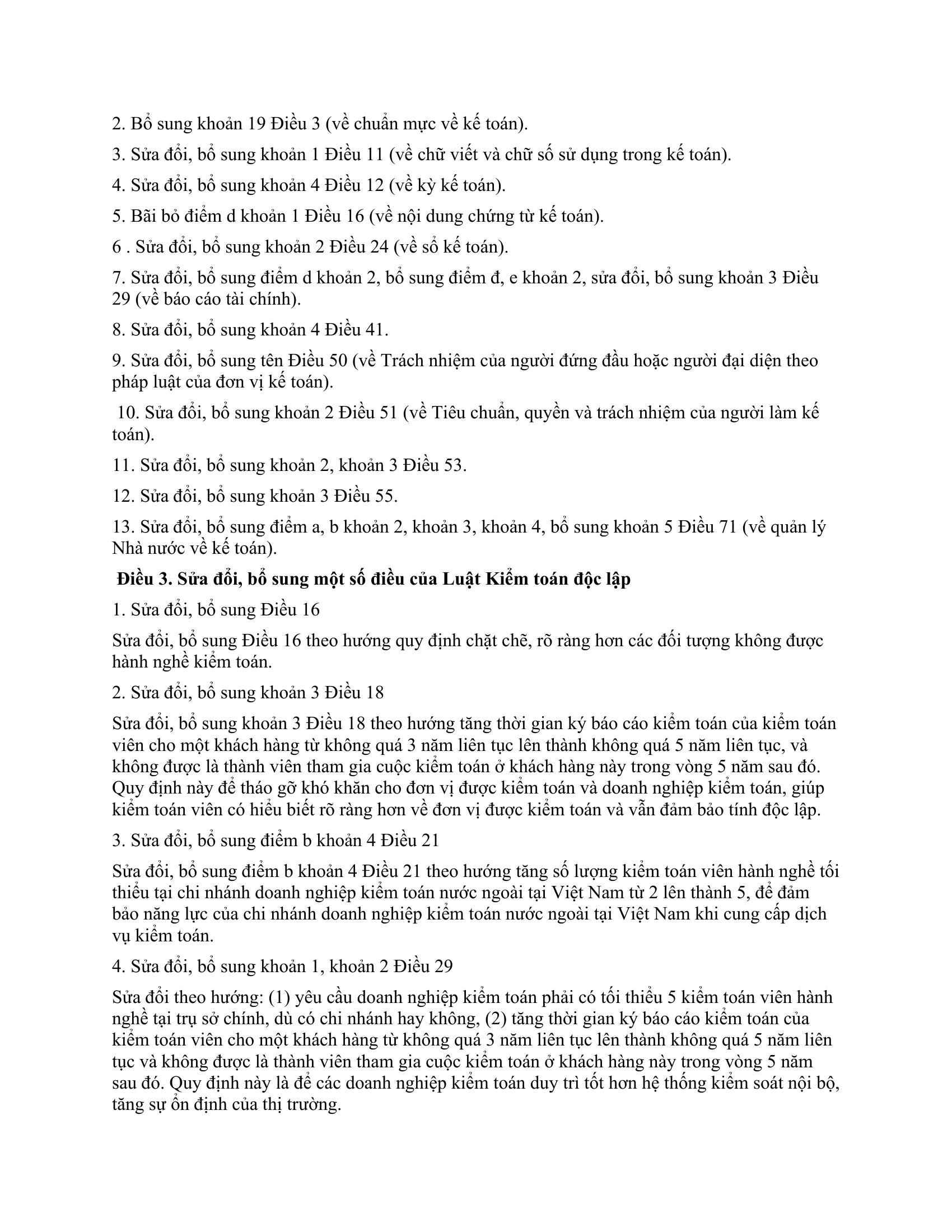 2. Bổ sung khoản 19 Điều 3 (về chuẩn mực về kế toán).

3. Sửa đổi, bổ sung khoản 1 Điều 11 (về chữ viết và chữ số sử dụng trong kế toán).

4. Sửa đổi, bổ sung khoản 4 Điều 12 (về kỳ kế toán).

5. Bãi bỏ điểm d khoản 1 Điều 16 (về nội dung chứng từ kế toán).

6 . Sửa đổi, bổ sung khoản 2 Điều 24 (về sổ kế toán).

7. Sửa đổi, bổ sung điểm d khoản 2, bổ sung điểm đ, e khoản 2, sửa đổi, bổ sung khoản 3 Điều 29 (về báo cáo tài chính).

8. Sửa đổi, bổ sung khoản 4 Điều 41.

9. Sửa đổi, bổ sung tên Điều 50 (về Trách nhiệm của người đứng đầu hoặc người đại diện theo pháp luật của đơn vị kế toán).

10. Sửa đổi, bổ sung khoản 2 Điều 51 (về Tiêu chuẩn, quyền và trách nhiệm của người làm kế toán).

11. Sửa đổi, bổ sung khoản 2, khoản 3 Điều 53.

12. Sửa đổi, bổ sung khoản 3 Điều 55.

13. Sửa đổi, bổ sung điểm a, b khoản 2, khoản 3, khoản 4, bổ sung khoản 5 Điều 71 (về quản lý Nhà nước về kế toán).

Điều 3. Sửa đổi, bổ sung một số điều của Luật Kiểm toán độc lập

1. Sửa đổi, bổ sung Điều 16

Sửa đổi, bổ sung Điều 16 theo hướng quy định chặt chẽ, rõ ràng hơn các đối tượng không được hành nghề kiểm toán.

2. Sửa đổi, bổ sung khoản 3 Điều 18

Sửa đổi, bổ sung khoản 3 Điều 18 theo hướng tăng thời gian ký báo cáo kiểm toán của kiểm toán viên cho một khách hàng từ không quá 3 năm liên tục lên thành không quá 5 năm liên tục, và không được là thành viên tham gia cuộc kiểm toán ở khách hàng này trong vòng 5 năm sau đó. Quy định này để tháo gỡ khó khăn cho đơn vị được kiểm toán và doanh nghiệp kiểm toán, giúp kiểm toán viên có hiểu biết rõ ràng hơn về đơn vị được kiểm toán và vẫn đảm bảo tính độc lập.

3. Sửa đổi, bổ sung điểm b khoản 4 Điều 21

Sửa đổi, bổ sung điểm b khoản 4 Điều 21 theo hướng tăng số lượng kiểm toán viên hành nghề tối thiểu tại chi nhánh doanh nghiệp kiểm toán nước ngoài tại Việt Nam từ 2 lên thành 5, để đảm bảo năng lực của chi nhánh doanh nghiệp kiểm toán nước ngoài tại Việt Nam khi cung cấp dịch vụ kiểm toán.

4. Sửa đổi, bổ sung khoản 1, khoản 2 Điều 29

Sửa đổi theo hướng: (1) yêu cầu doanh nghiệp kiểm toán phải có tối thiểu 5 kiểm toán viên hành nghề tại trụ sở chính, dù có chi nhánh hay không, (2) tăng thời gian ký báo cáo kiểm toán của kiểm toán viên cho một khách hàng từ không quá 3 năm liên tục lên thành không quá 5 năm liên tục và không được là thành viên tham gia cuộc kiểm toán ở khách hàng này trong vòng 5 năm sau đó. Quy định này là để các doanh nghiệp kiểm toán duy trì tốt hơn hệ thống kiểm soát nội bộ, tăng sự ổn định của thị trường.